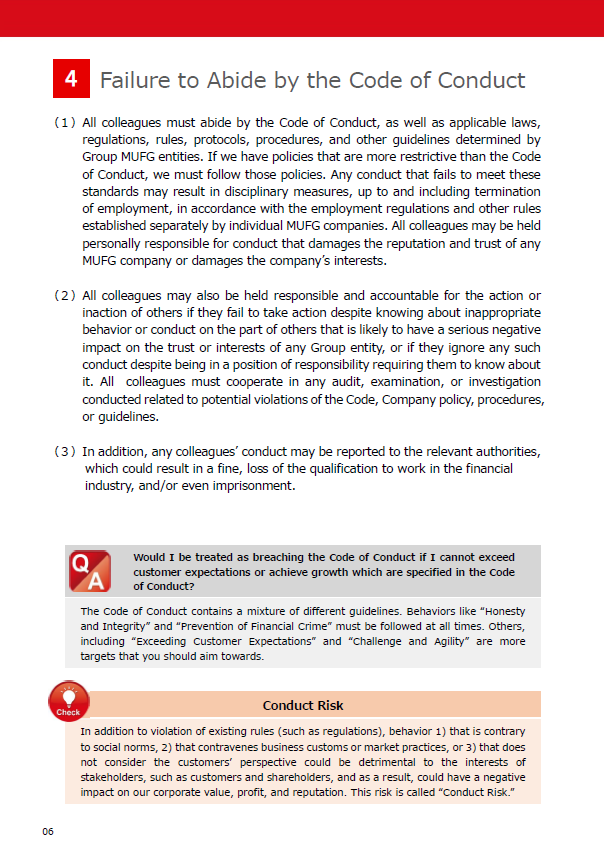 4 Failure to Abide by the Code of Conduct

(1) All colleagues must abide by the Code of Conduct, as well as applicable laws, regulations, rules, protocols, procedures, and other guidelines determined by Group MUFG entities. If we have policies that are more restrictive than the Code of Conduct, we must follow those policies. Any conduct that fails to meet these standards may result in disciplinary measures, up to and including termination of employment, in accordance with the employment regulations and other rules established separately by individual MUFG companies. All colleagues may be held personally responsible for conduct that damages the reputation and trust of any MUFG company or damages the company's interests.

(2) All colleagues may also be held responsible and accountable for the action or inaction of others if they fail to take action despite knowing about inappropriate behavior or conduct on the part of others that is likely to have a serious negative impact on the trust or interests of any Group entity, or if they ignore any such conduct despite being in a position of responsibility requiring them to know about it. All colleagues must cooperate in any audit, examination, or investigation conducted related to potential violations of the Code, Company policy, procedures, or guidelines.

(3) In addition, any colleagues' conduct may be reported to the relevant authorities, which could result in a fine, loss of the qualification to work in the financial industry, and/or even imprisonment.

Q A

Would I be treated as breaching the Code of Conduct if I cannot exceed customer expectations or achieve growth which are specified in the Code of Conduct?

The Code of Conduct contains a mixture of different guidelines. Behaviors like "Honesty and Integrity" and "Prevention of Financial Crime" must be followed at all times. Others, including "Exceeding Customer Expectations" and "Challenge and Agility" are more targets that you should aim towards.

Check

Conduct Risk

In addition to violation of existing rules (such as regulations), behavior 1) that is contrary to social norms, 2) that contravenes business customs or market practices, or 3) that does not consider the customers' perspective could be detrimental to the interests of stakeholders, such as customers and shareholders, and as a result, could have a negative impact on our corporate value, profit, and reputation. This risk is called "Conduct Risk."

06